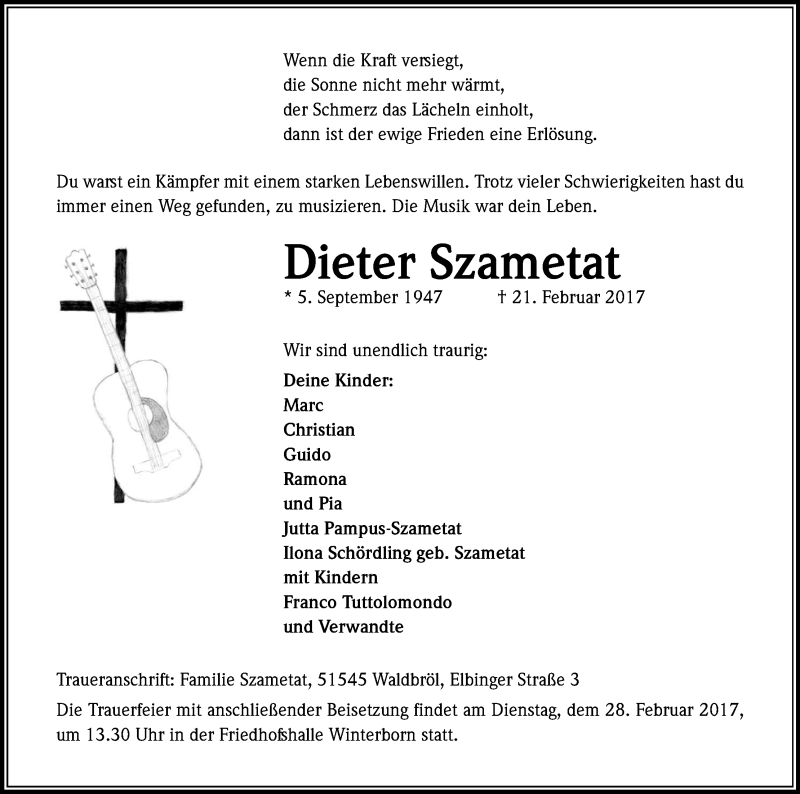 Wenn die Kraft versiegt,
die Sonne nicht mehr wärmt,
der Schmerz das Lächeln einholt,
dann ist der ewige Frieden eine Erlösung.

Du warst ein Kämpfer mit einem starken Lebenswillen. Trotz vieler Schwierigkeiten hast du immer einen Weg gefunden, zu musizieren. Die Musik war dein Leben.

Dieter Szametat

* 5. September 1947 † 21. Februar 2017

Wir sind unendlich traurig:

Deine Kinder:
Marc
Christian
Guido
Ramona
und Pia
Jutta Pampus-Szametat
Ilona Schördling geb. Szametat
mit Kindern
Franco Tuttolomondo
und Verwandte

Traueranschrift: Familie Szametat, 51545 Waldbröl, Elbinger Straße 3

Die Trauerfeier mit anschließender Beisetzung findet am Dienstag, dem 28. Februar 2017, um 13.30 Uhr in der Friedhofshalle Winterborn statt.